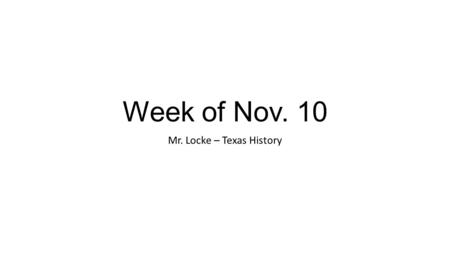 Week of Nov. 10

Mr. Locke – Texas History